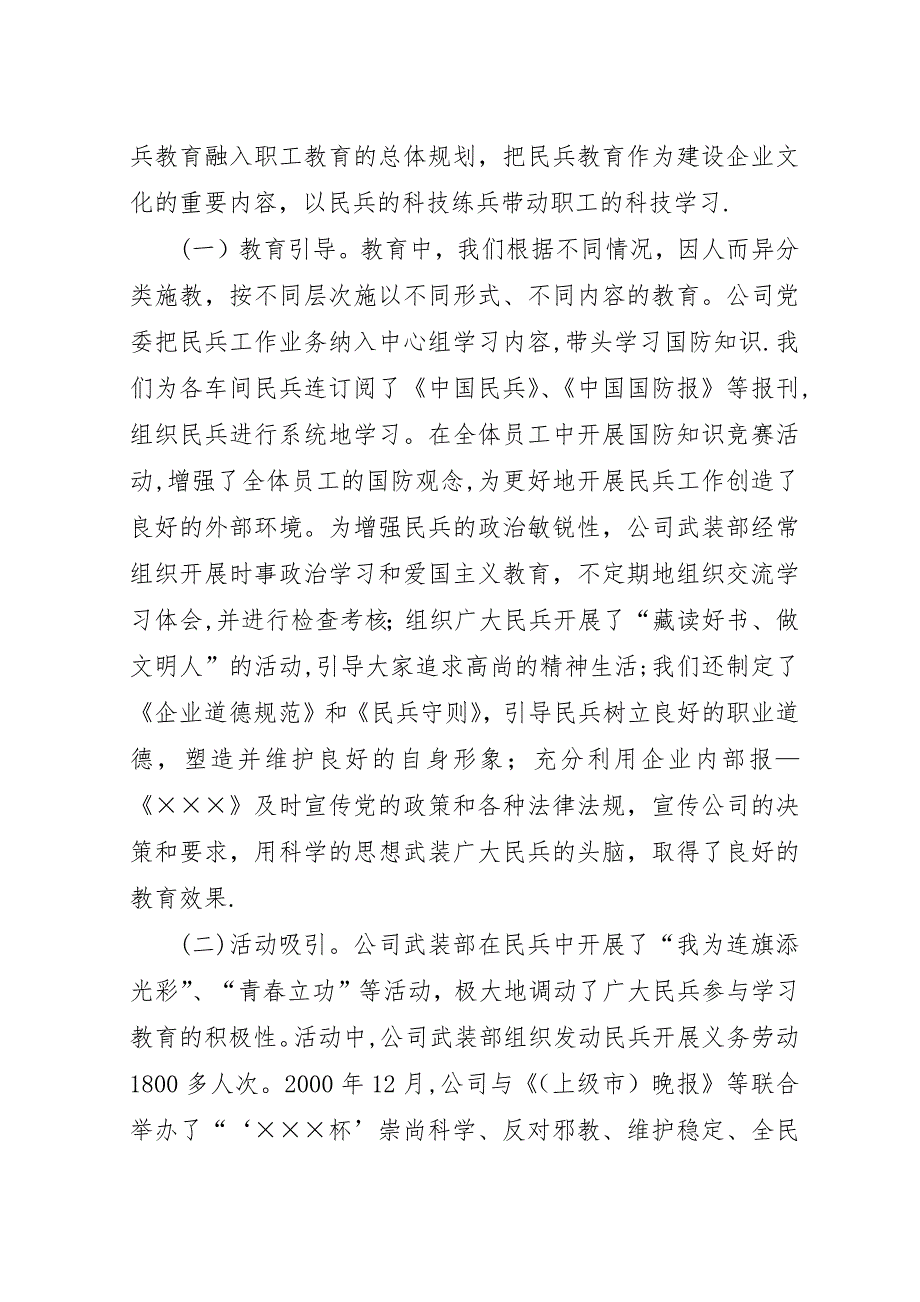 兵教育融入职工教育的总体规划，把民兵教育作为建设企业文化的重要内容，以民兵的科技练兵带动职工的科技学习.

（一）教育引导。教育中，我们根据不同情况，因人而异分类施教，按不同层次施以不同形式、不同内容的教育。公司党委把民兵工作业务纳入中心组学习内容,带头学习国防知识.我们为各车间民兵连订阅了《中国民兵》、《中国国防报》等报刊,组织民兵进行系统地学习。在全体员工中开展国防知识竞赛活动,增强了全体员工的国防观念,为更好地开展民兵工作创造了良好的外部环境。为增强民兵的政治敏锐性，公司武装部经常组织开展时事政治学习和爱国主义教育，不定期地组织交流学习体会,并进行检查考核;组织广大民兵开展了“藏读好书、做文明人”的活动,引导大家追求高尚的精神生活;我们还制定了《企业道德规范》和《民兵守则》，引导民兵树立良好的职业道德，塑造并维护良好的自身形象；充分利用企业内部报—《×××》及时宣传党的政策和各种法律法规，宣传公司的决策和要求，用科学的思想武装广大民兵的头脑，取得了良好的教育效果.

(二)活动吸引。公司武装部在民兵中开展了“我为连旗添光彩”、“青春立功”等活动，极大地调动了广大民兵参与学习教育的积极性。活动中,公司武装部组织发动民兵开展义务劳动1800多人次。2000年12月,公司与《(上级市）晚报》等联合举办了“‘×××杯’崇尚科学、反对邪教、维护稳定、全民